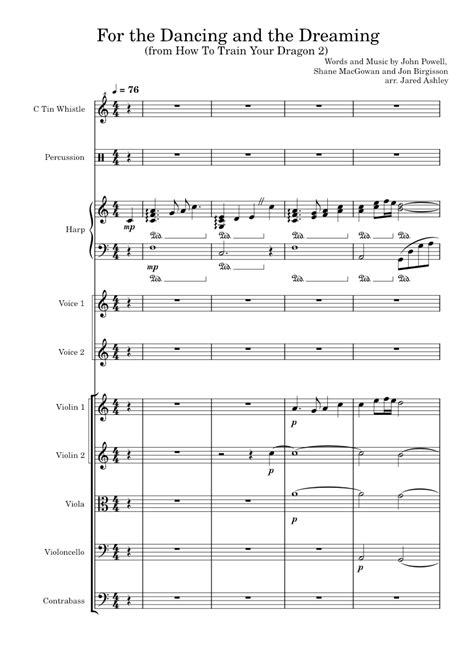 For the Dancing and the Dreaming
(from How To Train Your Dragon 2)

Words and Music by John Powell,
Shane MacGowan and Jon Birgisson
arr. Jared Ashley

♩ = 76

C Tin Whistle

Percussion

Harp

mp

mp

Voice 1

Voice 2

Violin 1

p

Violin 2

p

Viola

p

Violoncello

p

Contrabass